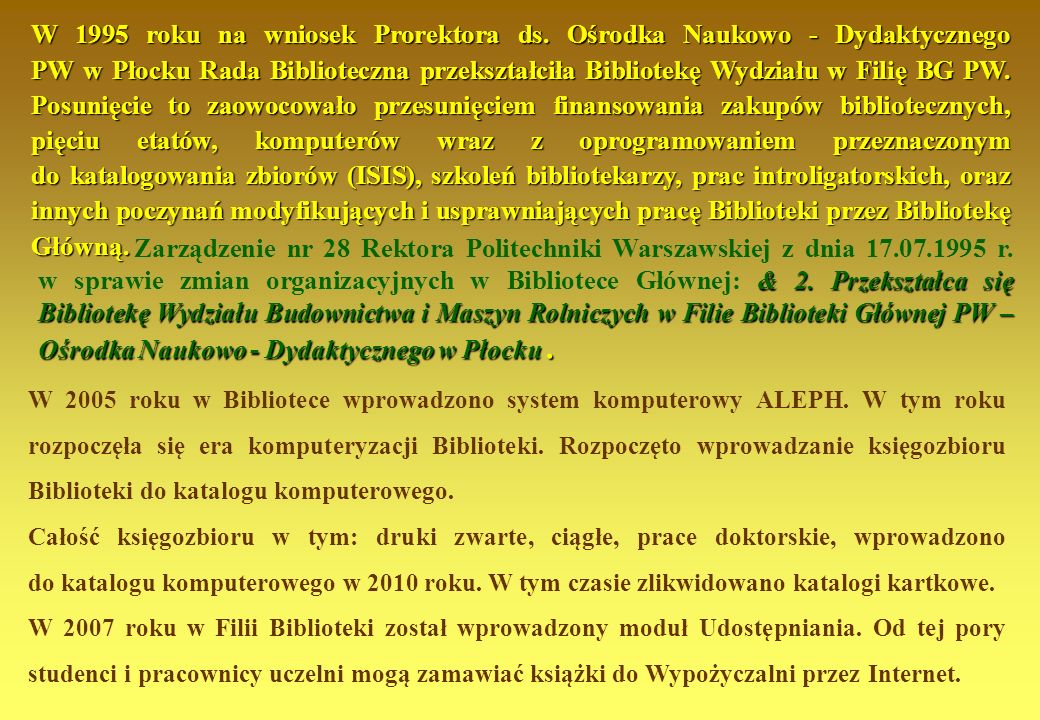 W 1995 roku na wniosek Prorektora ds. Ośrodka Naukowo - Dydaktycznego PW w Płocku Rada Biblioteczna przekształciła Bibliotekę Wydziału w Filię BG PW. Posunięcie to zaowocowało przesunięciem finansowania zakupów bibliotecznych, pięciu etatów, komputerów wraz z oprogramowaniem przeznaczonym do katalogowania zbiorów (ISIS), szkoleń bibliotekarzy, prac introligatorskich, oraz innych poczynań modyfikujących i usprawniających pracę Biblioteki przez Bibliotekę Główną. Zarządzenie nr 28 Rektora Politechniki Warszawskiej z dnia 17.07.1995 r. w sprawie zmian organizacyjnych w Bibliotece Głównej: & 2. Przekształca się Bibliotekę Wydziału Budownictwa i Maszyn Rolniczych w Filie Biblioteki Głównej PW – Ośrodka Naukowo - Dydaktycznego w Płocku .

W 2005 roku w Bibliotece wprowadzono system komputerowy ALEPH. W tym roku rozpoczęła się era komputeryzacji Biblioteki. Rozpoczęto wprowadzanie księgozbioru Biblioteki do katalogu komputerowego.

Całość księgozbioru w tym: druki zwarte, ciągłe, prace doktorskie, wprowadzono do katalogu komputerowego w 2010 roku. W tym czasie zlikwidowano katalogi kartkowe.

W 2007 roku w Filii Biblioteki został wprowadzony moduł Udostępniania. Od tej pory studenci i pracownicy uczelni mogą zamawiać książki do Wypożyczalni przez Internet.